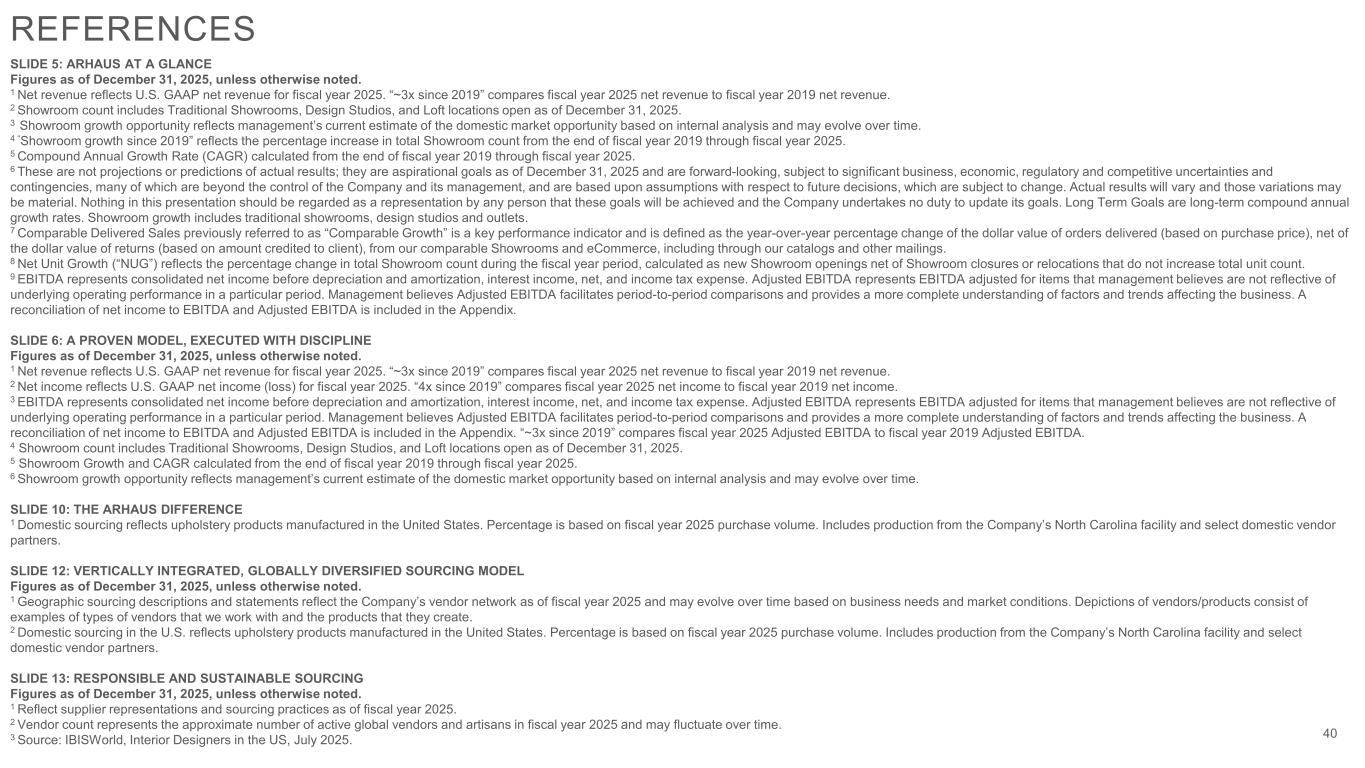 REFERENCES

SLIDE 5: ARHAUS AT A GLANCE
Figures as of December 31, 2025, unless otherwise noted.
$^1$ Net revenue reflects U.S. GAAP net revenue for fiscal year 2025. "~3x since 2019" compares fiscal year 2025 net revenue to fiscal year 2019 net revenue.
$^2$ Showroom count includes Traditional Showrooms, Design Studios, and Loft locations open as of December 31, 2025.
$^3$ Showroom growth opportunity reflects management's current estimate of the domestic market opportunity based on internal analysis and may evolve over time.
$^4$ "Showroom growth since 2019" reflects the percentage increase in total Showroom count from the end of fiscal year 2019 through fiscal year 2025.
$^5$ Compound Annual Growth Rate (CAGR) calculated from the end of fiscal year 2019 through fiscal year 2025.
$^6$ These are not projections or predictions of actual results; they are aspirational goals as of December 31, 2025 and are forward-looking, subject to significant business, economic, regulatory and competitive uncertainties and contingencies, many of which are beyond the control of the Company and its management, and are based upon assumptions with respect to future decisions, which are subject to change. Actual results will vary and those variations may be material. Nothing in this presentation should be regarded as a representation by any person that these goals will be achieved and the Company undertakes no duty to update its goals. Long Term Goals are long-term compound annual growth rates. Showroom growth includes traditional showrooms, design studios and outlets.
$^7$ Comparable Delivered Sales previously referred to as "Comparable Growth" is a key performance indicator and is defined as the year-over-year percentage change of the dollar value of orders delivered (based on purchase price), net of the dollar value of returns (based on amount credited to client), from our comparable Showrooms and eCommerce, including through our catalogs and other mailings.
$^8$ Net Unit Growth ("NUG") reflects the percentage change in total Showroom count during the fiscal year period, calculated as new Showroom openings net of Showroom closures or relocations that do not increase total unit count.
$^9$ EBITDA represents consolidated net income before depreciation and amortization, interest income, net, and income tax expense. Adjusted EBITDA represents EBITDA adjusted for items that management believes are not reflective of underlying operating performance in a particular period. Management believes Adjusted EBITDA facilitates period-to-period comparisons and provides a more complete understanding of factors and trends affecting the business. A reconciliation of net income to EBITDA and Adjusted EBITDA is included in the Appendix.

SLIDE 6: A PROVEN MODEL, EXECUTED WITH DISCIPLINE
Figures as of December 31, 2025, unless otherwise noted.
$^1$ Net revenue reflects U.S. GAAP net revenue for fiscal year 2025. "~3x since 2019" compares fiscal year 2025 net revenue to fiscal year 2019 net revenue.
$^2$ Net income reflects U.S. GAAP net income (loss) for fiscal year 2025. "4x since 2019" compares fiscal year 2025 net income to fiscal year 2019 net income.
$^3$ EBITDA represents consolidated net income before depreciation and amortization, interest income, net, and income tax expense. Adjusted EBITDA represents EBITDA adjusted for items that management believes are not reflective of underlying operating performance in a particular period. Management believes Adjusted EBITDA facilitates period-to-period comparisons and provides a more complete understanding of factors and trends affecting the business. A reconciliation of net income to EBITDA and Adjusted EBITDA is included in the Appendix. "~3x since 2019" compares fiscal year 2025 Adjusted EBITDA to fiscal year 2019 Adjusted EBITDA.
$^4$ Showroom count includes Traditional Showrooms, Design Studios, and Loft locations open as of December 31, 2025.
$^5$ Showroom Growth and CAGR calculated from the end of fiscal year 2019 through fiscal year 2025.
$^6$ Showroom growth opportunity reflects management's current estimate of the domestic market opportunity based on internal analysis and may evolve over time.

SLIDE 10: THE ARHAUS DIFFERENCE
$^1$ Domestic sourcing reflects upholstery products manufactured in the United States. Percentage is based on fiscal year 2025 purchase volume. Includes production from the Company's North Carolina facility and select domestic vendor partners.

SLIDE 12: VERTICALLY INTEGRATED, GLOBALLY DIVERSIFIED SOURCING MODEL
Figures as of December 31, 2025, unless otherwise noted.
$^1$ Geographic sourcing descriptions and statements reflect the Company's vendor network as of fiscal year 2025 and may evolve over time based on business needs and market conditions. Depictions of vendors/products consist of examples of types of vendors that we work with and the products that they create.
$^2$ Domestic sourcing in the U.S. reflects upholstery products manufactured in the United States. Percentage is based on fiscal year 2025 purchase volume. Includes production from the Company's North Carolina facility and select domestic vendor partners.

SLIDE 13: RESPONSIBLE AND SUSTAINABLE SOURCING
Figures as of December 31, 2025, unless otherwise noted.
$^1$ Reflect supplier representations and sourcing practices as of fiscal year 2025.
$^2$ Vendor count represents the approximate number of active global vendors and artisans in fiscal year 2025 and may fluctuate over time.
$^3$ Source: IBISWorld, Interior Designers in the US, July 2025.

40